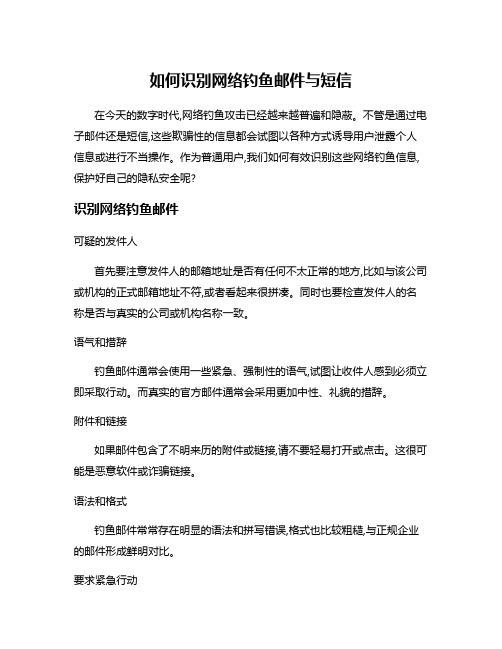 如何识别网络钓鱼邮件与短信

在今天的数字时代,网络钓鱼攻击已经越来越普遍和隐蔽。不管是通过电子邮件还是短信,这些欺骗性的信息都会试图以各种方式诱导用户泄露个人信息或进行不当操作。作为普通用户,我们如何有效识别这些网络钓鱼信息,保护好自己的隐私安全呢?

识别网络钓鱼邮件

可疑的发件人

首先要注意发件人的邮箱地址是否有任何不太正常的地方,比如与该公司或机构的正式邮箱地址不符,或者看起来很拼凑。同时也要检查发件人的名称是否与真实的公司或机构名称一致。

语气和措辞

钓鱼邮件通常会使用一些紧急、强制性的语气,试图让收件人感到必须立即采取行动。而真实的官方邮件通常会采用更加中性、礼貌的措辞。

附件和链接

如果邮件包含了不明来历的附件或链接,请不要轻易打开或点击。这很可能是恶意软件或诈骗链接。

语法和格式

钓鱼邮件常常存在明显的语法和拼写错误,格式也比较粗糙,与正规企业的邮件形成鲜明对比。

要求紧急行动